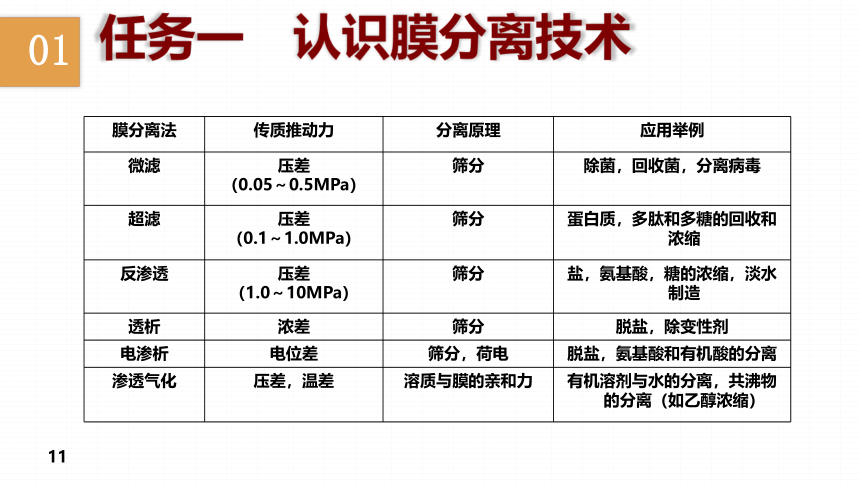 01 任务一　认识膜分离技术

| 膜分离法 | 传质推动力 | 分离原理 | 应用举例 |
|---|---|---|---|
| 微滤 | 压差 (0.05～0.5MPa) | 筛分 | 除菌，回收菌，分离病毒 |
| 超滤 | 压差 (0.1～1.0MPa) | 筛分 | 蛋白质，多肽和多糖的回收和浓缩 |
| 反渗透 | 压差 (1.0～10MPa) | 筛分 | 盐，氨基酸，糖的浓缩，淡水制造 |
| 透析 | 浓差 | 筛分 | 脱盐，除变性剂 |
| 电渗析 | 电位差 | 筛分，荷电 | 脱盐，氨基酸和有机酸的分离 |
| 渗透气化 | 压差，温差 | 溶质与膜的亲和力 | 有机溶剂与水的分离，共沸物的分离（如乙醇浓缩） |

11